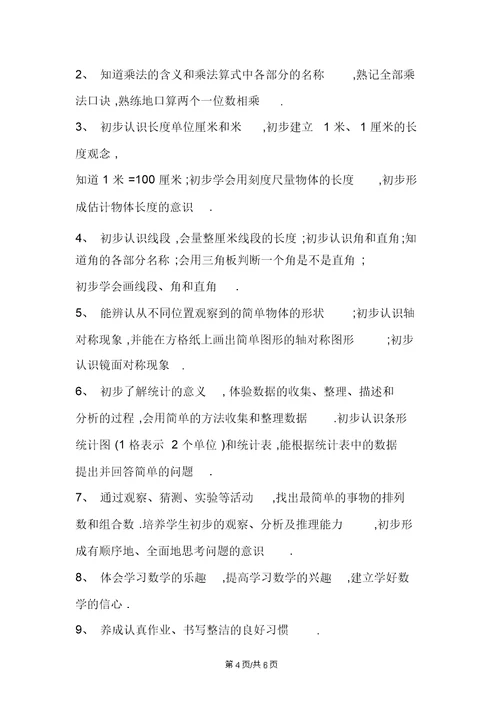 2、 知道乘法的含义和乘法算式中各部分的名称 ,熟记全部乘法口诀 ,熟练地口算两个一位数相乘 .

3、 初步认识长度单位厘米和米 ,初步建立 1 米、 1 厘米的长度观念 ,

知道 1 米 =100 厘米 ;初步学会用刻度尺量物体的长度 ,初步形成估计物体长度的意识 .

4、 初步认识线段 ,会量整厘米线段的长度 ;初步认识角和直角 ;知道角的各部分名称 ;会用三角板判断一个角是不是直角 ;

初步学会画线段、角和直角 .

5、 能辨认从不同位置观察到的简单物体的形状 ;初步认识轴对称现象 ,并能在方格纸上画出简单图形的轴对称图形 ;初步认识镜面对称现象 .

6、 初步了解统计的意义 , 体验数据的收集、整理、描述和分析的过程 ,会用简单的方法收集和整理数据 .初步认识条形统计图 (1 格表示 2 个单位 )和统计表 ,能根据统计表中的数据提出并回答简单的问题 .

7、 通过观察、猜测、实验等活动 ,找出最简单的事物的排列数和组合数 .培养学生初步的观察、分析及推理能力 ,初步形成有顺序地、全面地思考问题的意识 .

8、 体会学习数学的乐趣 ,提高学习数学的兴趣 ,建立学好数学的信心 .

9、 养成认真作业、书写整洁的良好习惯 .

第 4 页/共 6 页